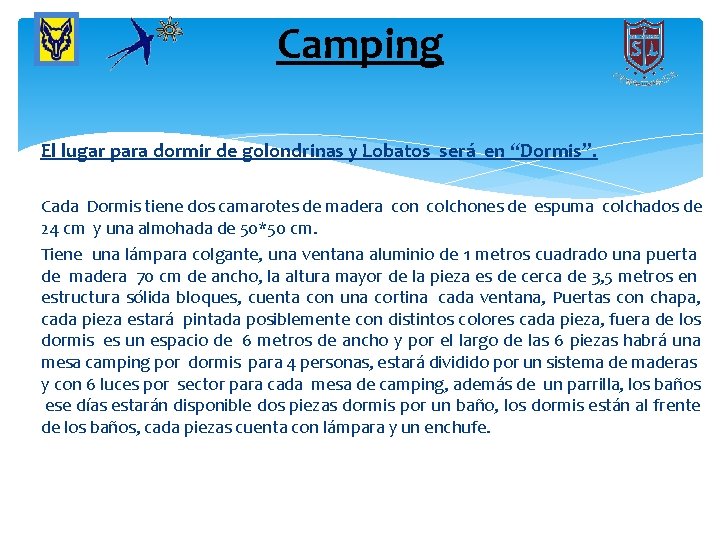 Camping

El lugar para dormir de golondrinas y Lobatos será en "Dormis".

Cada Dormis tiene dos camarotes de madera con colchones de espuma colchados de 24 cm y una almohada de 50*50 cm.

Tiene una lámpara colgante, una ventana aluminio de 1 metros cuadrado una puerta de madera 70 cm de ancho, la altura mayor de la pieza es de cerca de 3,5 metros en estructura sólida bloques, cuenta con una cortina cada ventana, Puertas con chapa, cada pieza estará pintada posiblemente con distintos colores cada pieza, fuera de los dormis es un espacio de 6 metros de ancho y por el largo de las 6 piezas habrá una mesa camping por dormis para 4 personas, estará dividido por un sistema de maderas y con 6 luces por sector para cada mesa de camping, además de un parrilla, los baños ese días estarán disponible dos piezas dormis por un baño, los dormis están al frente de los baños, cada piezas cuenta con lámpara y un enchufe.